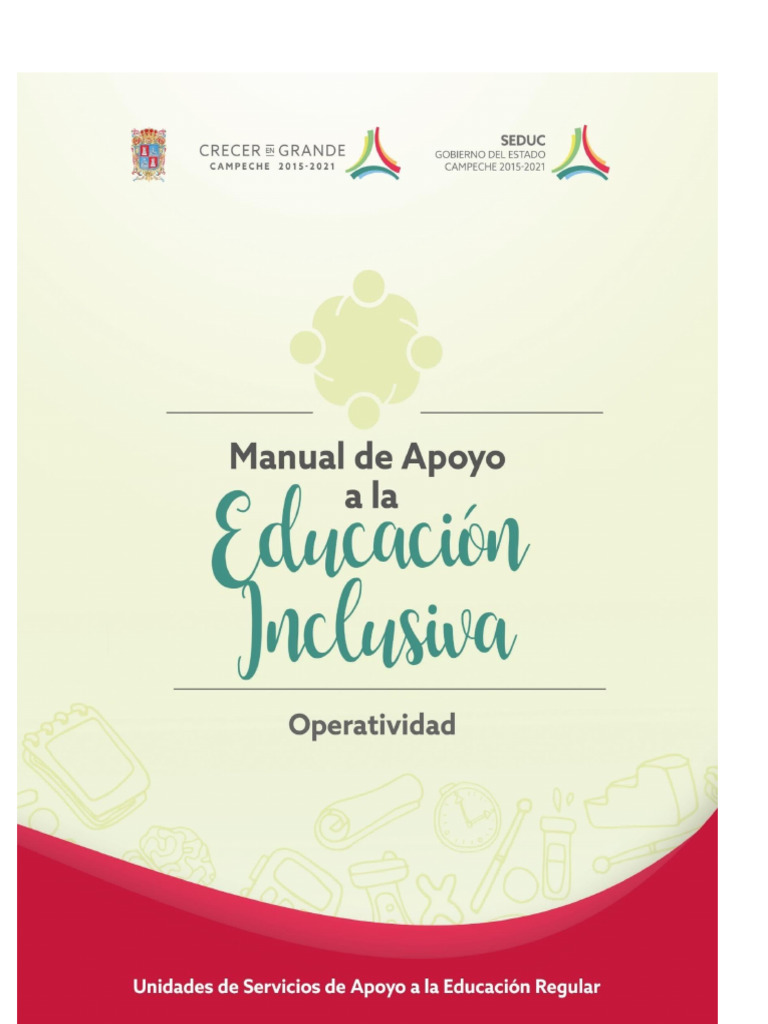 CRECER EN GRANDE
CAMPECHE 2015-2021

SEDUC
GOBIERNO DEL ESTADO
CAMPECHE 2015-2021

Manual de Apoyo
a la
Educación
Inclusiva

Operatividad

Unidades de Servicios de Apoyo a la Educación Regular